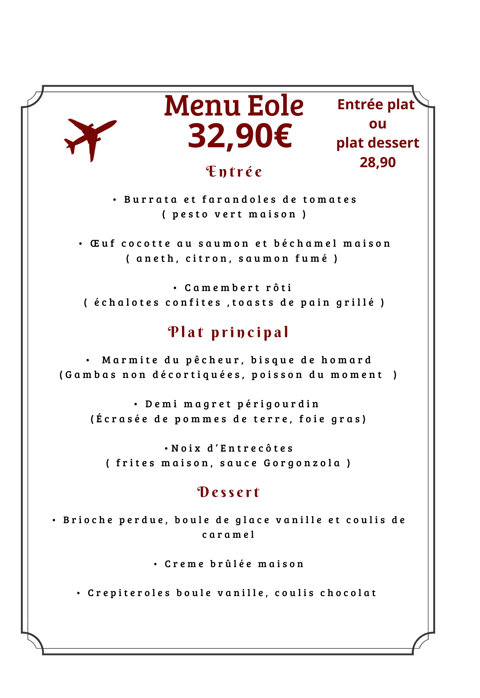 Menu Eole
32,90€

Entrée plat
ou
plat dessert
28,90

Entrée

• Burrata et farandoles de tomates
( pesto vert maison )

• Œuf cocotte au saumon et béchamel maison
( aneth, citron, saumon fumé )

• Camembert rôti
( échalotes confites ,toasts de pain grillé )

Plat principal

• Marmite du pêcheur, bisque de homard
(Gambas non décortiquées, poisson du moment )

• Demi magret périgourdin
(Écrasée de pommes de terre, foie gras)

•Noix d'Entrecôtes
( frites maison, sauce Gorgonzola )

Dessert

• Brioche perdue, boule de glace vanille et coulis de caramel

• Creme brûlée maison

• Crepiteroles boule vanille, coulis chocolat